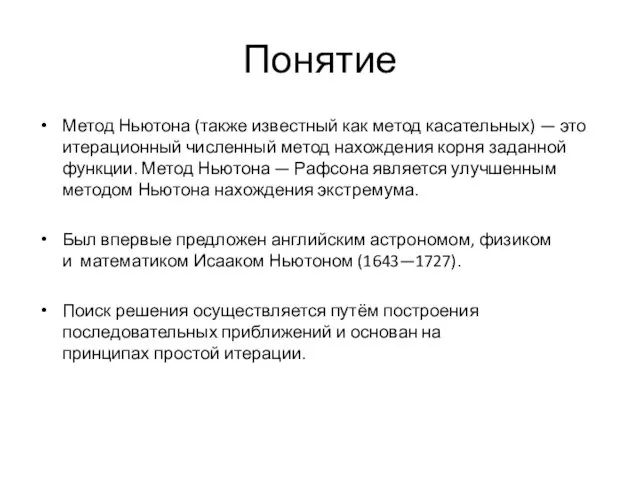 Понятие

• Метод Ньютона (также известный как метод касательных) — это итерационный численный метод нахождения корня заданной функции. Метод Ньютона — Рафсона является улучшенным методом Ньютона нахождения экстремума.

• Был впервые предложен английским астрономом, физиком и математиком Исааком Ньютоном (1643—1727).

• Поиск решения осуществляется путём построения последовательных приближений и основан на принципах простой итерации.